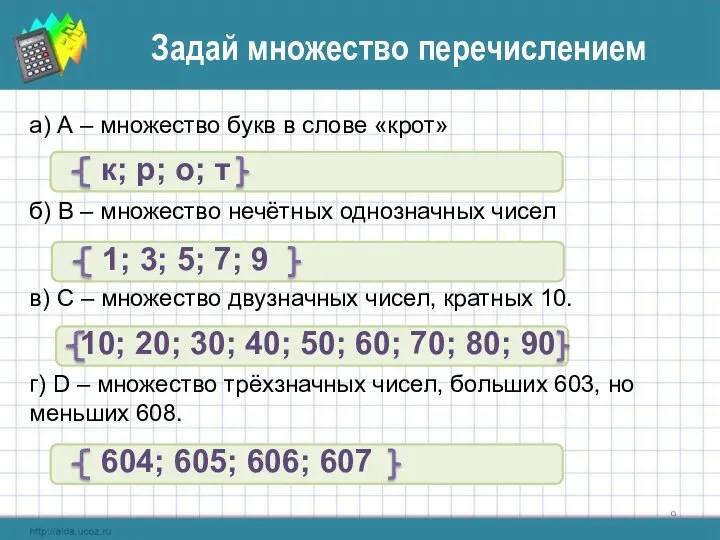 Задай множество перечислением

а) А – множество букв в слове «крот»

{ к; р; о; т }

б) В – множество нечётных однозначных чисел

{ 1; 3; 5; 7; 9 }

в) С – множество двузначных чисел, кратных 10.

{10; 20; 30; 40; 50; 60; 70; 80; 90}

г) D – множество трёхзначных чисел, больших 603, но меньших 608.

{ 604; 605; 606; 607 }

9

http://aida.ucoz.ru